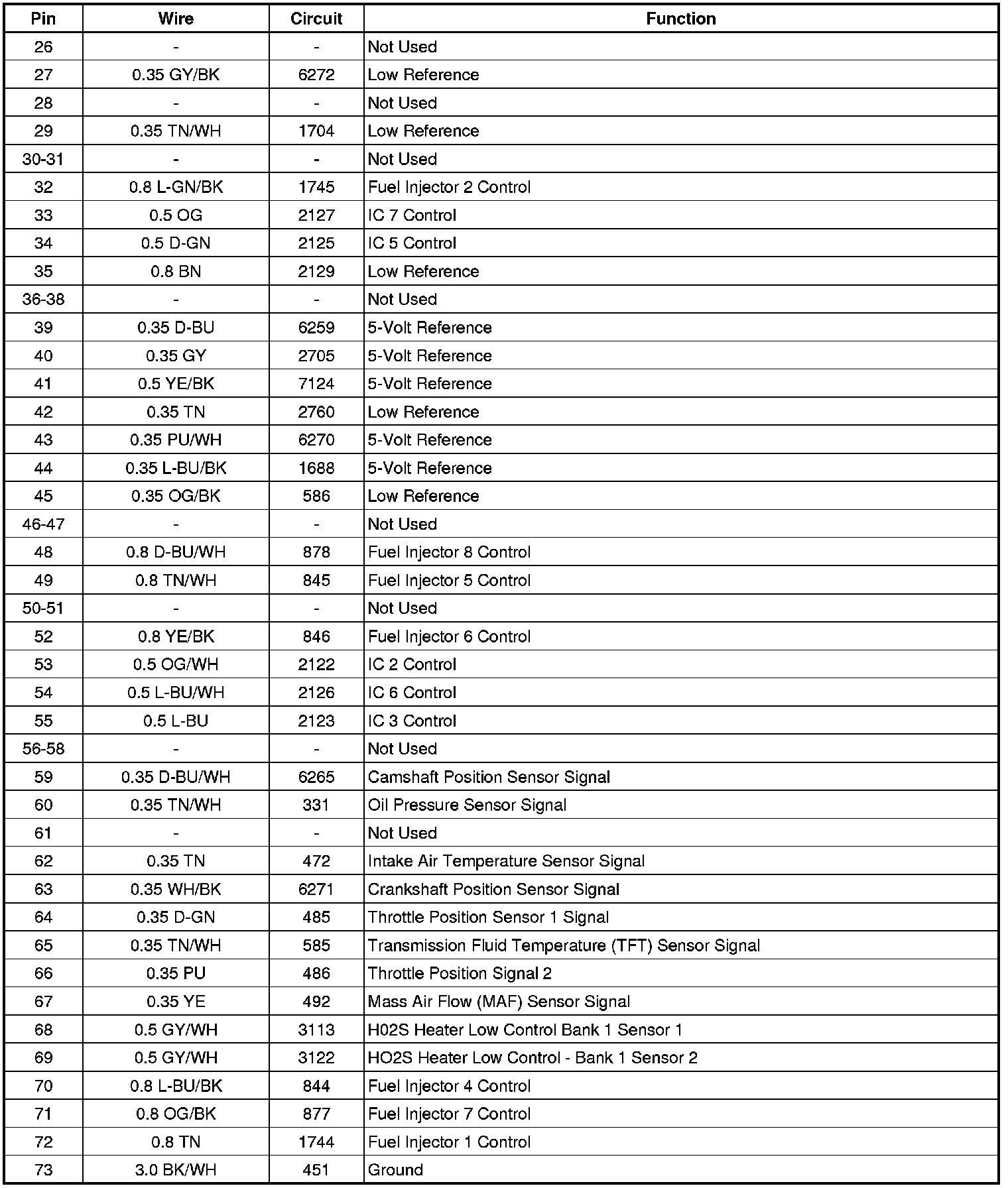 | Pin | Wire | Circuit | Function |
|---|---|---|---|
| 26 | - | - | Not Used |
| 27 | 0.35 GY/BK | 6272 | Low Reference |
| 28 | - | - | Not Used |
| 29 | 0.35 TN/WH | 1704 | Low Reference |
| 30-31 | - | - | Not Used |
| 32 | 0.8 L-GN/BK | 1745 | Fuel Injector 2 Control |
| 33 | 0.5 OG | 2127 | IC 7 Control |
| 34 | 0.5 D-GN | 2125 | IC 5 Control |
| 35 | 0.8 BN | 2129 | Low Reference |
| 36-38 | - | - | Not Used |
| 39 | 0.35 D-BU | 6259 | 5-Volt Reference |
| 40 | 0.35 GY | 2705 | 5-Volt Reference |
| 41 | 0.5 YE/BK | 7124 | 5-Volt Reference |
| 42 | 0.35 TN | 2760 | Low Reference |
| 43 | 0.35 PU/WH | 6270 | 5-Volt Reference |
| 44 | 0.35 L-BU/BK | 1688 | 5-Volt Reference |
| 45 | 0.35 OG/BK | 586 | Low Reference |
| 46-47 | - | - | Not Used |
| 48 | 0.8 D-BU/WH | 878 | Fuel Injector 8 Control |
| 49 | 0.8 TN/WH | 845 | Fuel Injector 5 Control |
| 50-51 | - | - | Not Used |
| 52 | 0.8 YE/BK | 846 | Fuel Injector 6 Control |
| 53 | 0.5 OG/WH | 2122 | IC 2 Control |
| 54 | 0.5 L-BU/WH | 2126 | IC 6 Control |
| 55 | 0.5 L-BU | 2123 | IC 3 Control |
| 56-58 | - | - | Not Used |
| 59 | 0.35 D-BU/WH | 6265 | Camshaft Position Sensor Signal |
| 60 | 0.35 TN/WH | 331 | Oil Pressure Sensor Signal |
| 61 | - | - | Not Used |
| 62 | 0.35 TN | 472 | Intake Air Temperature Sensor Signal |
| 63 | 0.35 WH/BK | 6271 | Crankshaft Position Sensor Signal |
| 64 | 0.35 D-GN | 485 | Throttle Position Sensor 1 Signal |
| 65 | 0.35 TN/WH | 585 | Transmission Fluid Temperature (TFT) Sensor Signal |
| 66 | 0.35 PU | 486 | Throttle Position Signal 2 |
| 67 | 0.35 YE | 492 | Mass Air Flow (MAF) Sensor Signal |
| 68 | 0.5 GY/WH | 3113 | H02S Heater Low Control Bank 1 Sensor 1 |
| 69 | 0.5 GY/WH | 3122 | HO2S Heater Low Control - Bank 1 Sensor 2 |
| 70 | 0.8 L-BU/BK | 844 | Fuel Injector 4 Control |
| 71 | 0.8 OG/BK | 877 | Fuel Injector 7 Control |
| 72 | 0.8 TN | 1744 | Fuel Injector 1 Control |
| 73 | 3.0 BK/WH | 451 | Ground |